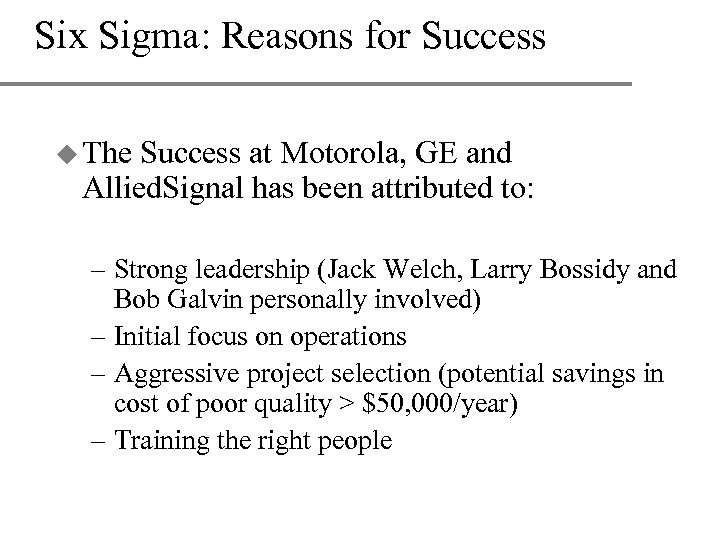 Six Sigma: Reasons for Success

◆ The Success at Motorola, GE and AlliedSignal has been attributed to:

– Strong leadership (Jack Welch, Larry Bossidy and Bob Galvin personally involved)
– Initial focus on operations
– Aggressive project selection (potential savings in cost of poor quality > \$50,000/year)
– Training the right people